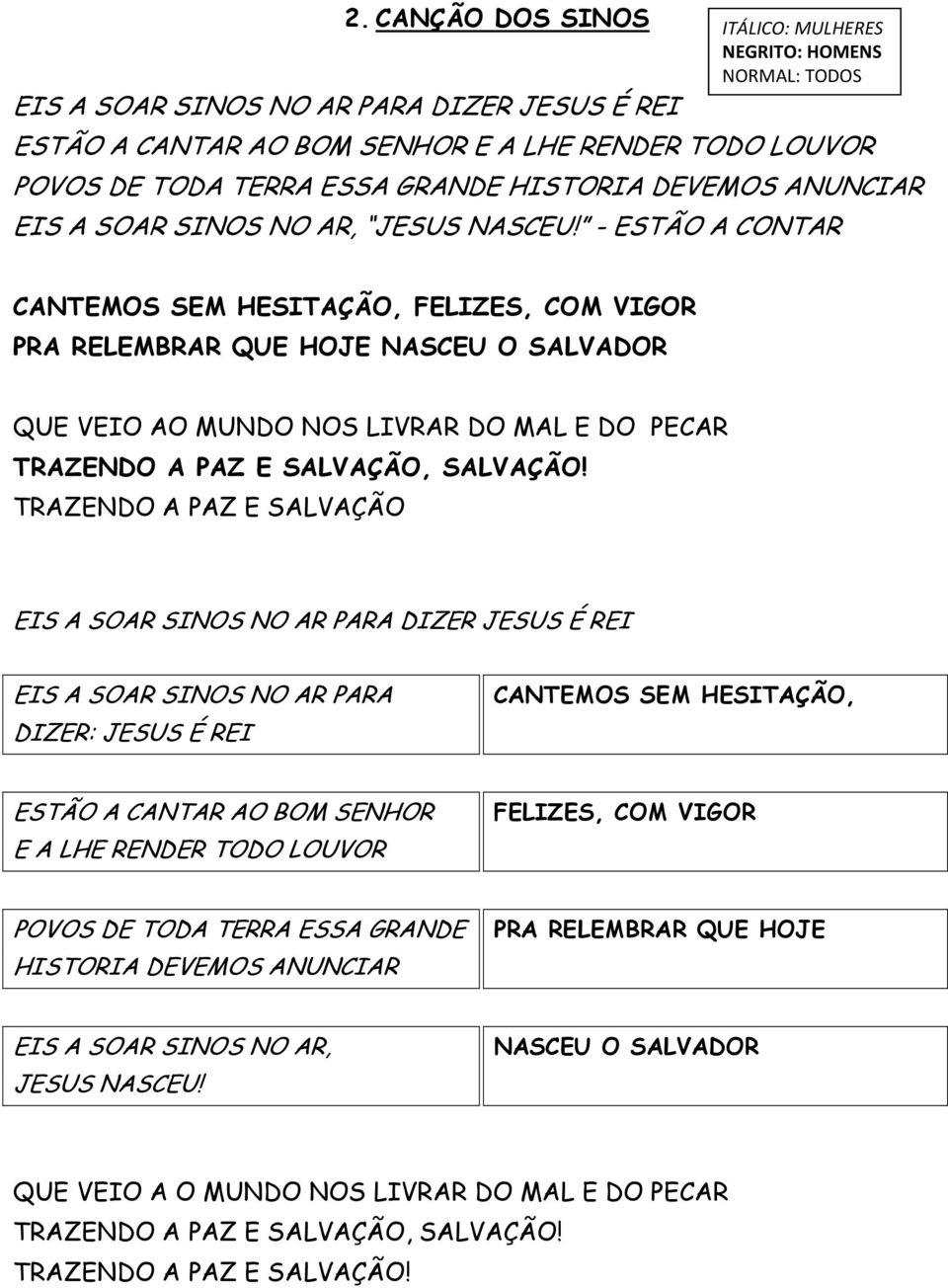 2. CANÇÃO DOS SINOS

ITÁLICO: MULHERES
NEGRITO: HOMENS
NORMAL: TODOS

EIS A SOAR SINOS NO AR PARA DIZER JESUS É REI
ESTÃO A CANTAR AO BOM SENHOR E A LHE RENDER TODO LOUVOR
POVOS DE TODA TERRA ESSA GRANDE HISTORIA DEVEMOS ANUNCIAR
EIS A SOAR SINOS NO AR, "JESUS NASCEU!" - ESTÃO A CONTAR

CANTEMOS SEM HESITAÇÃO, FELIZES, COM VIGOR
PRA RELEMBRAR QUE HOJE NASCEU O SALVADOR

QUE VEIO AO MUNDO NOS LIVRAR DO MAL E DO PECAR
TRAZENDO A PAZ E SALVAÇÃO, SALVAÇÃO!
TRAZENDO A PAZ E SALVAÇÃO

EIS A SOAR SINOS NO AR PARA DIZER JESUS É REI

| EIS A SOAR SINOS NO AR PARA DIZER: JESUS É REI | CANTEMOS SEM HESITAÇÃO, |
|---|---|
| ESTÃO A CANTAR AO BOM SENHOR E A LHE RENDER TODO LOUVOR | FELIZES, COM VIGOR |
| POVOS DE TODA TERRA ESSA GRANDE HISTORIA DEVEMOS ANUNCIAR | PRA RELEMBRAR QUE HOJE |
| EIS A SOAR SINOS NO AR, JESUS NASCEU! | NASCEU O SALVADOR |

QUE VEIO A O MUNDO NOS LIVRAR DO MAL E DO PECAR
TRAZENDO A PAZ E SALVAÇÃO, SALVAÇÃO!
TRAZENDO A PAZ E SALVAÇÃO!